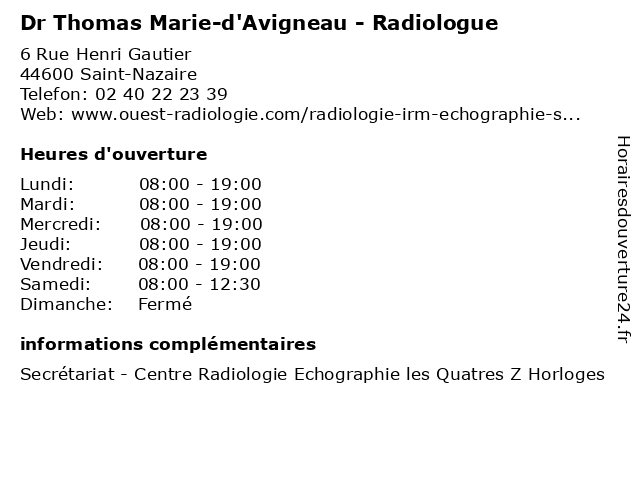 Dr Thomas Marie-d'Avigneau - Radiologue

6 Rue Henri Gautier
44600 Saint-Nazaire
Telefon: 02 40 22 23 39
Web: www.ouest-radiologie.com/radiologie-irm-echographie-s...

Heures d'ouverture

| Lundi: | 08:00 - 19:00 |
|---|---|
| Mardi: | 08:00 - 19:00 |
| Mercredi: | 08:00 - 19:00 |
| Jeudi: | 08:00 - 19:00 |
| Vendredi: | 08:00 - 19:00 |
| Samedi: | 08:00 - 12:30 |
| Dimanche: | Fermé |

informations complémentaires

Secrétariat - Centre Radiologie Echographie les Quatres Z Horloges

Horairesdouverture24.fr